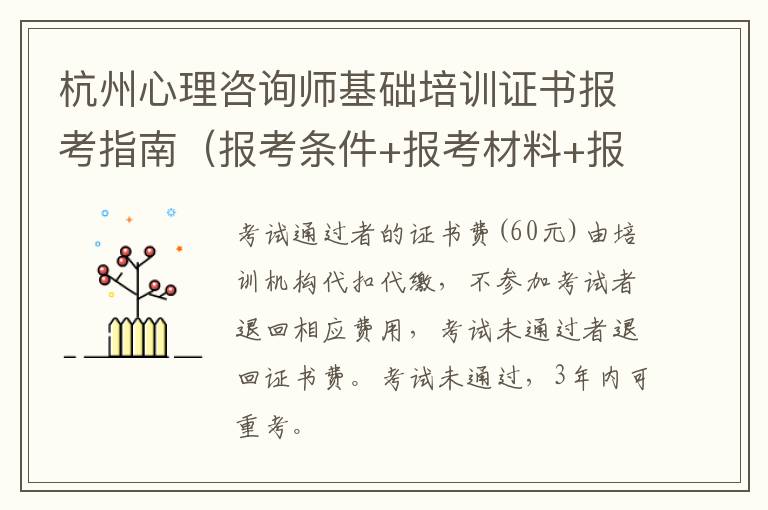 杭州心理咨询师基础培训证书报考指南（报考条件+报考材料+报

考试通过者的证书费(60元)由培训机构代扣代缴，不参加考试者退回相应费用，考试未通过者退回证书费。考试未通过，3年内可重考。